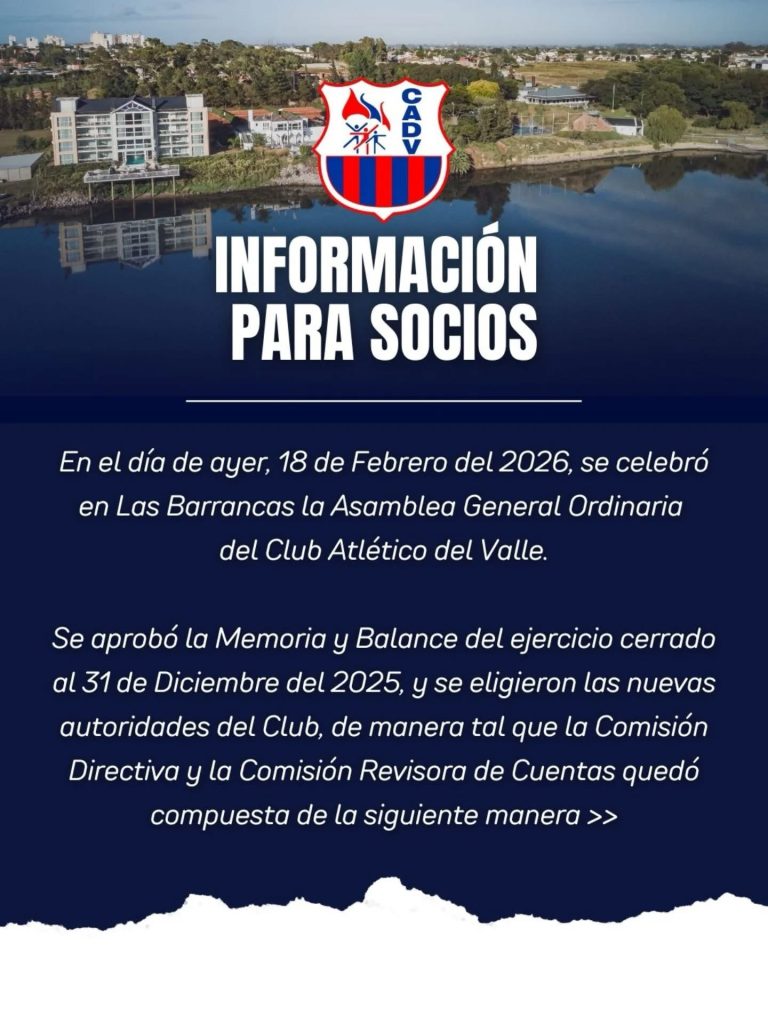 CADV

INFORMACIÓN PARA SOCIOS

En el día de ayer, 18 de Febrero del 2026, se celebró en Las Barrancas la Asamblea General Ordinaria del Club Atlético del Valle.

Se aprobó la Memoria y Balance del ejercicio cerrado al 31 de Diciembre del 2025, y se eligieron las nuevas autoridades del Club, de manera tal que la Comisión Directiva y la Comisión Revisora de Cuentas quedó compuesta de la siguiente manera >>